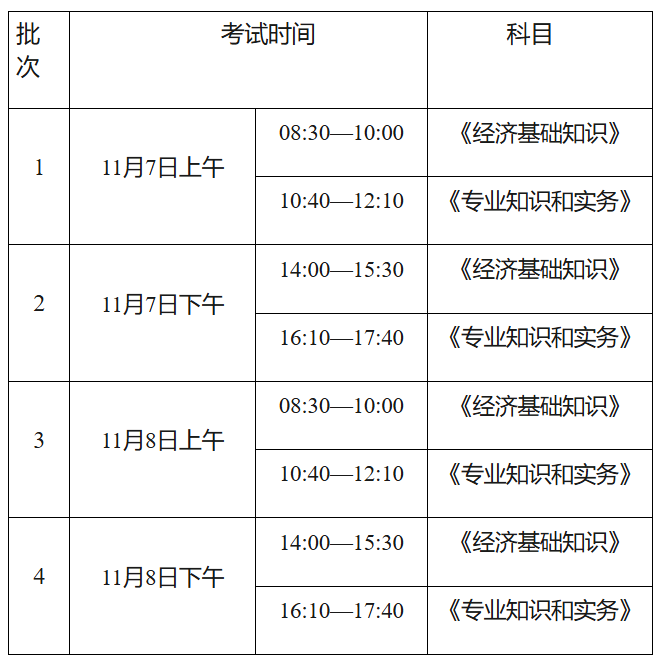 | 批次 | 考试时间 | | 科目 |
|---|---|---|---|
| 1 | 11月7日上午 | 08:30—10:00 | 《经济基础知识》 |
| | | 10:40—12:10 | 《专业知识和实务》 |
| 2 | 11月7日下午 | 14:00—15:30 | 《经济基础知识》 |
| | | 16:10—17:40 | 《专业知识和实务》 |
| 3 | 11月8日上午 | 08:30—10:00 | 《经济基础知识》 |
| | | 10:40—12:10 | 《专业知识和实务》 |
| 4 | 11月8日下午 | 14:00—15:30 | 《经济基础知识》 |
| | | 16:10—17:40 | 《专业知识和实务》 |